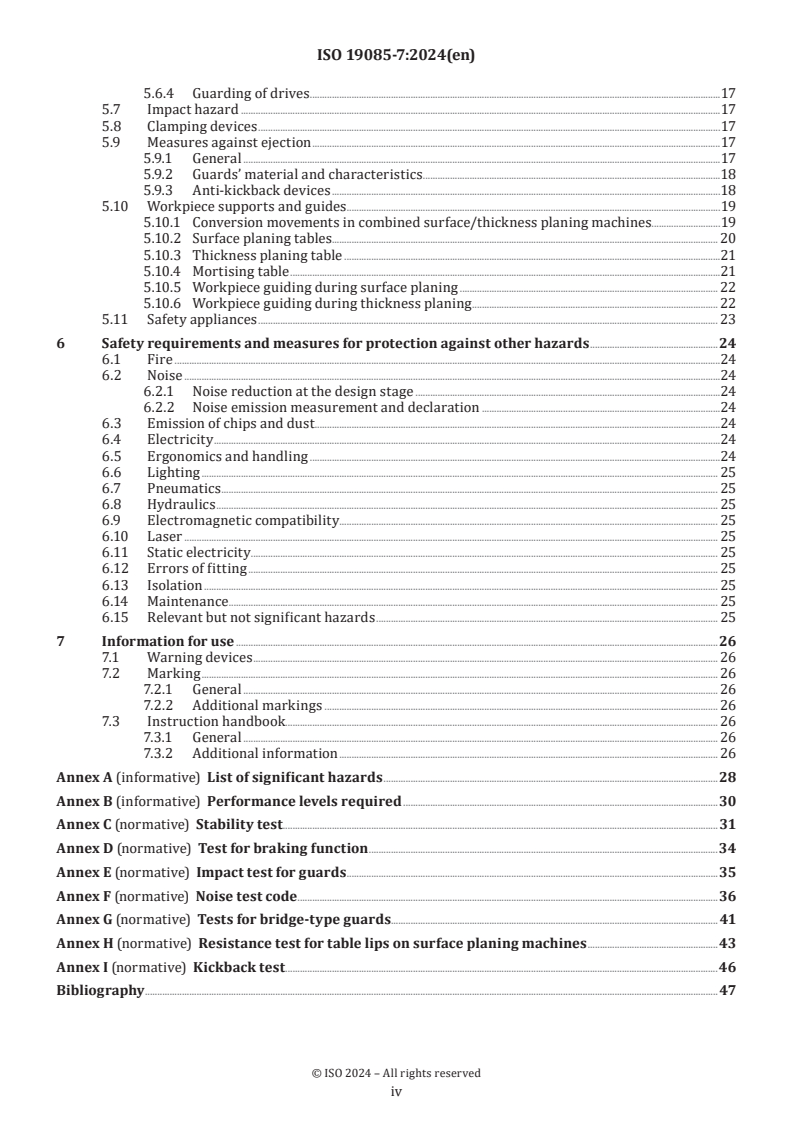 ISO 19085-7:2024(en)

5.6.4 Guarding of drives 17
5.7 Impact hazard 17
5.8 Clamping devices 17
5.9 Measures against ejection 17
5.9.1 General 17
5.9.2 Guards' material and characteristics 18
5.9.3 Anti-kickback devices 18
5.10 Workpiece supports and guides 19
5.10.1 Conversion movements in combined surface/thickness planing machines 19
5.10.2 Surface planing tables 20
5.10.3 Thickness planing table 21
5.10.4 Mortising table 21
5.10.5 Workpiece guiding during surface planing 22
5.10.6 Workpiece guiding during thickness planing 22
5.11 Safety appliances 23

6 Safety requirements and measures for protection against other hazards 24
6.1 Fire 24
6.2 Noise 24
6.2.1 Noise reduction at the design stage 24
6.2.2 Noise emission measurement and declaration 24
6.3 Emission of chips and dust 24
6.4 Electricity 24
6.5 Ergonomics and handling 24
6.6 Lighting 25
6.7 Pneumatics 25
6.8 Hydraulics 25
6.9 Electromagnetic compatibility 25
6.10 Laser 25
6.11 Static electricity 25
6.12 Errors of fitting 25
6.13 Isolation 25
6.14 Maintenance 25
6.15 Relevant but not significant hazards 25

7 Information for use 26
7.1 Warning devices 26
7.2 Marking 26
7.2.1 General 26
7.2.2 Additional markings 26
7.3 Instruction handbook 26
7.3.1 General 26
7.3.2 Additional information 26

Annex A (informative) List of significant hazards 28

Annex B (informative) Performance levels required 30

Annex C (normative) Stability test 31

Annex D (normative) Test for braking function 34

Annex E (normative) Impact test for guards 35

Annex F (normative) Noise test code 36

Annex G (normative) Tests for bridge-type guards 41

Annex H (normative) Resistance test for table lips on surface planing machines 43

Annex I (normative) Kickback test 46

Bibliography 47

© ISO 2024 – All rights reserved
iv